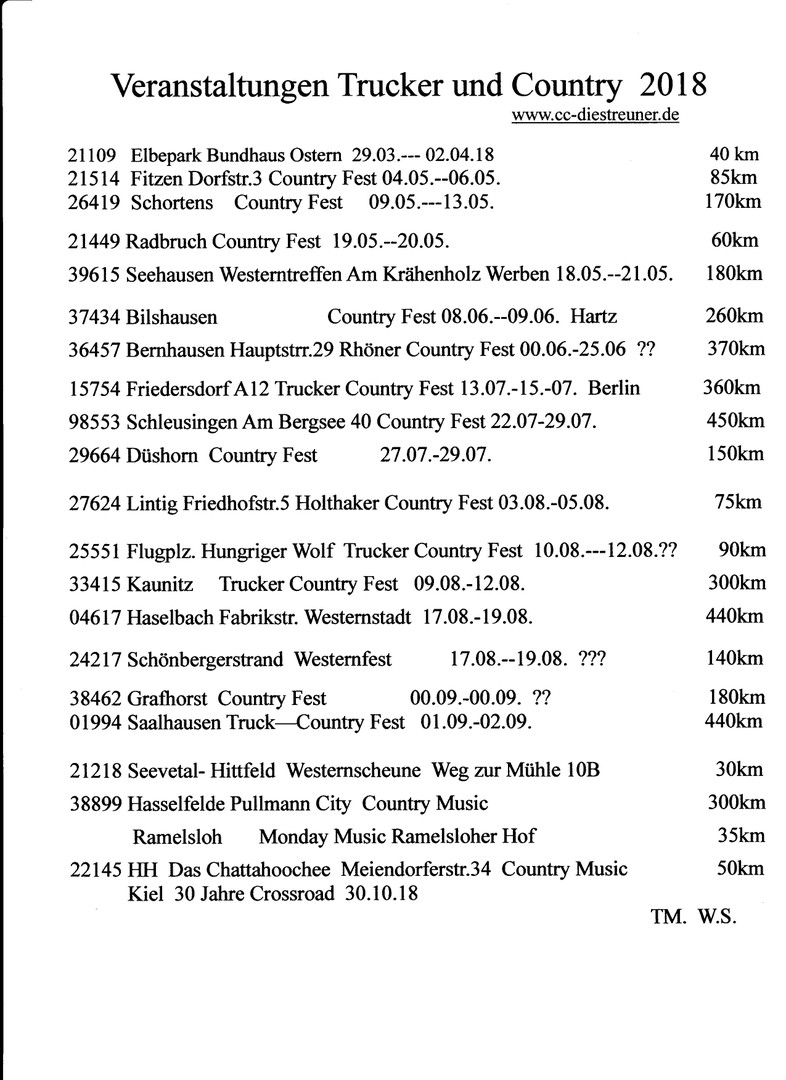 Veranstaltungen Trucker und Country 2018

www.cc-diestreuner.de

21109 Elbepark Bundhaus Ostern 29.03.--- 02.04.18 40 km
21514 Fitzen Dorfstr.3 Country Fest 04.05.--06.05. 85km
26419 Schortens Country Fest 09.05.---13.05. 170km

21449 Radbruch Country Fest 19.05.--20.05. 60km

39615 Seehausen Westerntreffen Am Krähenholz Werben 18.05.--21.05. 180km

37434 Bilshausen Country Fest 08.06.--09.06. Hartz 260km

36457 Bernhausen Hauptstrr.29 Rhöner Country Fest 00.06.-25.06 ?? 370km

15754 Friedersdorf A12 Trucker Country Fest 13.07.-15.-07. Berlin 360km

98553 Schleusingen Am Bergsee 40 Country Fest 22.07-29.07. 450km

29664 Düshorn Country Fest 27.07.-29.07. 150km

27624 Lintig Friedhofstr.5 Holthaker Country Fest 03.08.-05.08. 75km

25551 Flugplz. Hungriger Wolf Trucker Country Fest 10.08.---12.08.?? 90km

33415 Kaunitz Trucker Country Fest 09.08.-12.08. 300km

04617 Haselbach Fabrikstr. Westernstadt 17.08.-19.08. 440km

24217 Schönbergerstrand Westernfest 17.08.--19.08. ??? 140km

38462 Grafhorst Country Fest 00.09.-00.09. ?? 180km
01994 Saalhausen Truck—Country Fest 01.09.-02.09. 440km

21218 Seevetal- Hittfeld Westernscheune Weg zur Mühle 10B 30km

38899 Hasselfelde Pullmann City Country Music 300km

Ramelsloh Monday Music Ramelsloher Hof 35km

22145 HH Das Chattahoochee Meiendorferstr.34 Country Music 50km
Kiel 30 Jahre Crossroad 30.10.18

TM. W.S.